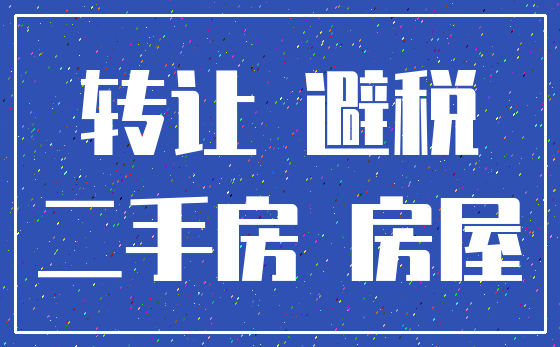 转让 避税
二手房 房屋